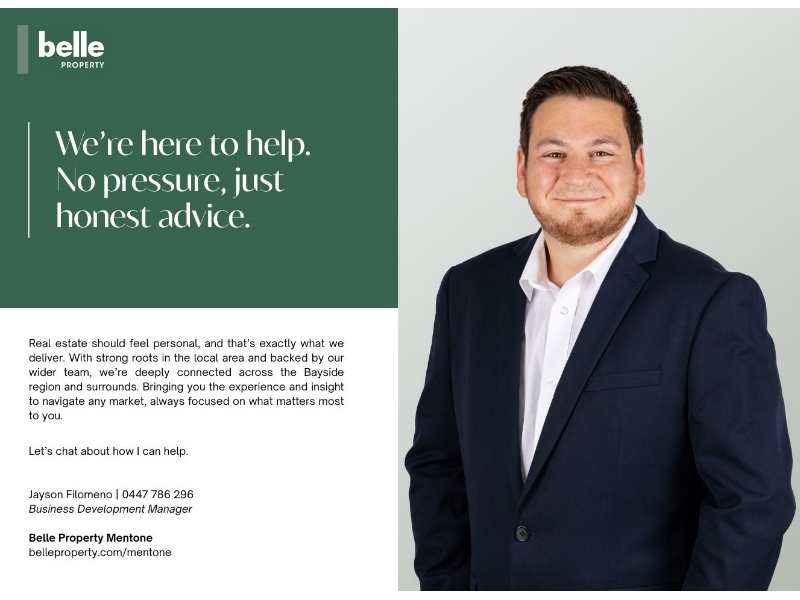 belle
PROPERTY

We're here to help. No pressure, just honest advice.

Real estate should feel personal, and that's exactly what we deliver. With strong roots in the local area and backed by our wider team, we're deeply connected across the Bayside region and surrounds. Bringing you the experience and insight to navigate any market, always focused on what matters most to you.

Let's chat about how I can help.

Jayson Filomeno | 0447 786 296
Business Development Manager

Belle Property Mentone
belleproperty.com/mentone